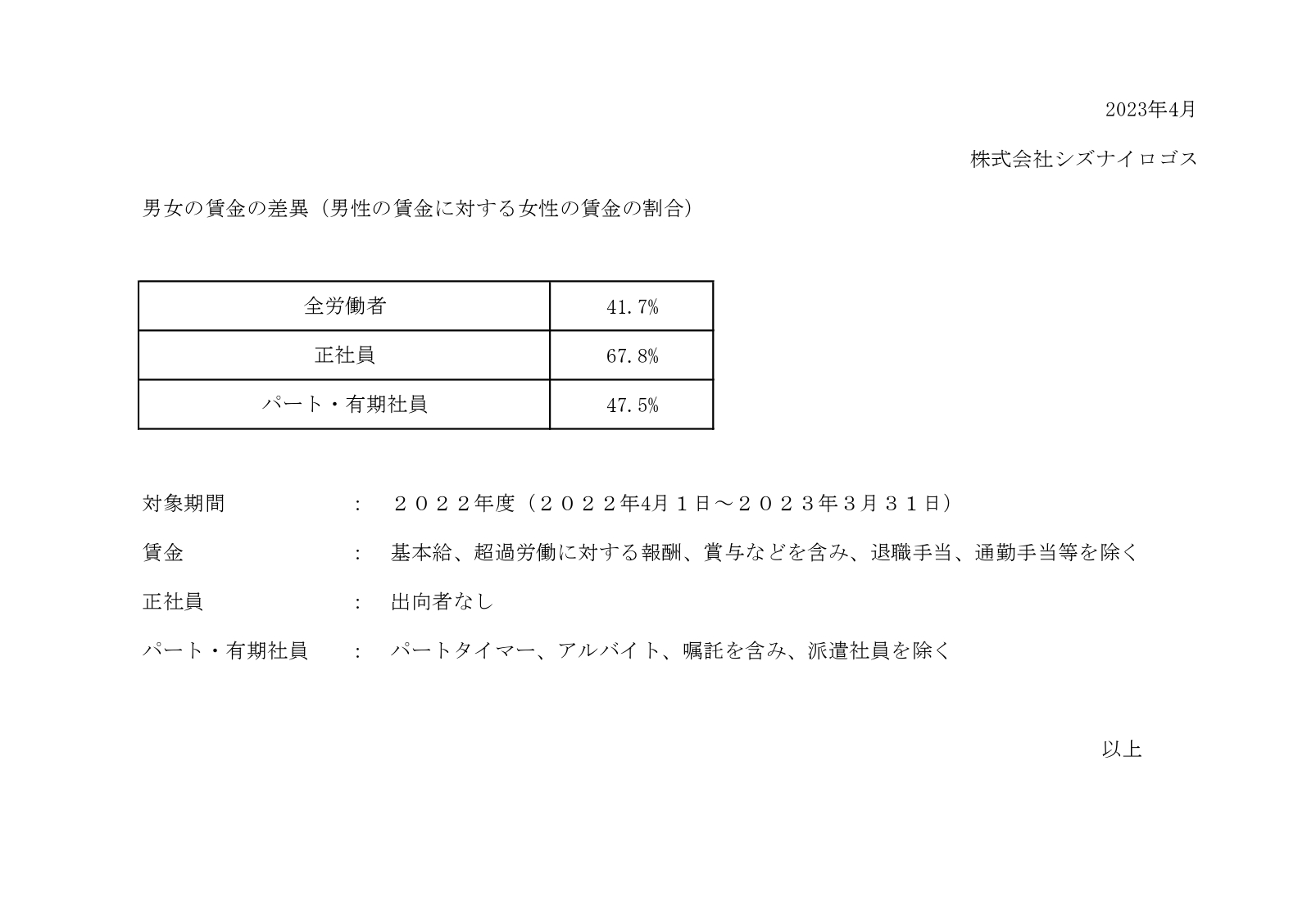 2023年4月

株式会社シズナイロゴス

男女の賃金の差異（男性の賃金に対する女性の賃金の割合）

| 全労働者 | 41.7% |
|---|---|
| 正社員 | 67.8% |
| パート・有期社員 | 47.5% |

対象期間　：　２０２２年度（２０２２年4月１日～２０２３年３月３１日）

賃金　：　基本給、超過労働に対する報酬、賞与などを含み、退職手当、通勤手当等を除く

正社員　：　出向者なし

パート・有期社員　：　パートタイマー、アルバイト、嘱託を含み、派遣社員を除く

以上